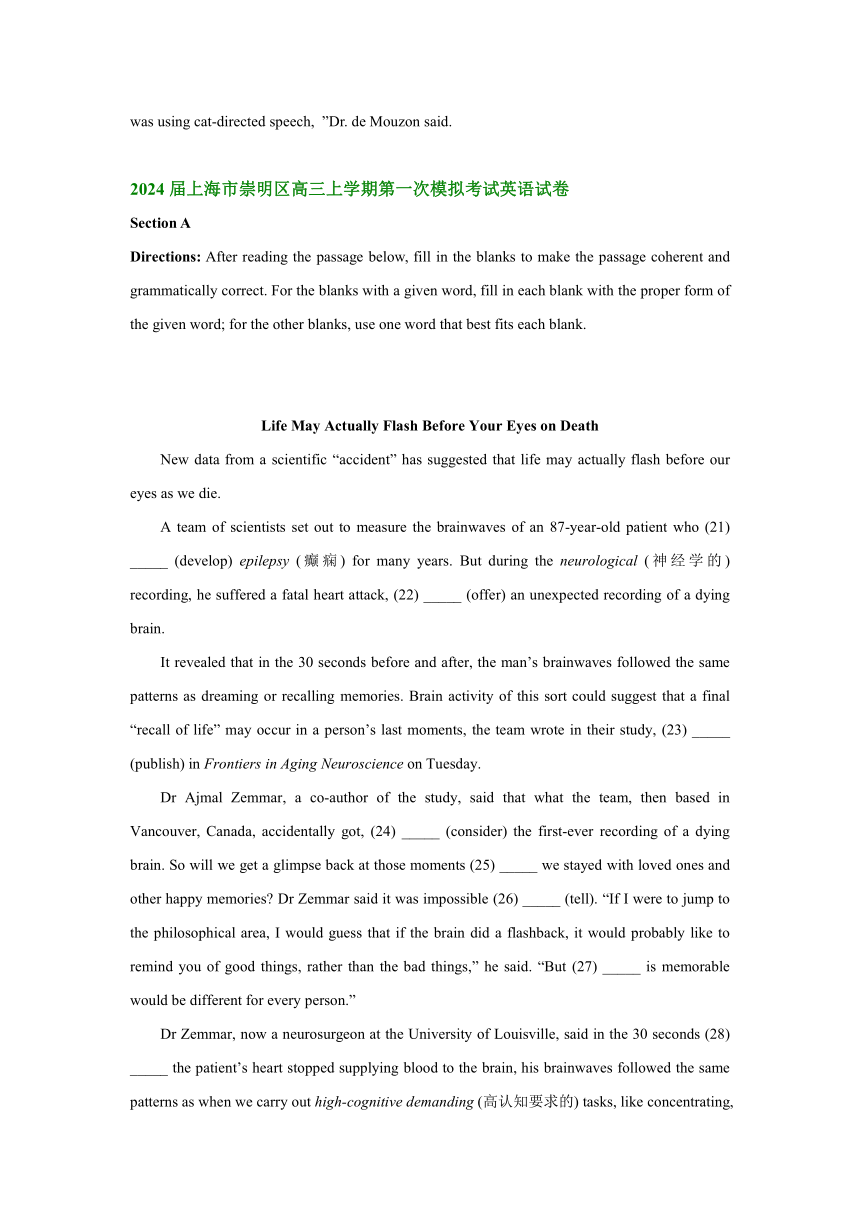 was using cat-directed speech, ”Dr. de Mouzon said.

2024 届上海市崇明区高三上学期第一次模拟考试英语试卷

Section A

Directions: After reading the passage below, fill in the blanks to make the passage coherent and grammatically correct. For the blanks with a given word, fill in each blank with the proper form of the given word; for the other blanks, use one word that best fits each blank.

Life May Actually Flash Before Your Eyes on Death

New data from a scientific “accident” has suggested that life may actually flash before our eyes as we die.

A team of scientists set out to measure the brainwaves of an 87-year-old patient who (21) _____ (develop) epilepsy (癫痫) for many years. But during the neurological (神经学的) recording, he suffered a fatal heart attack, (22) _____ (offer) an unexpected recording of a dying brain.

It revealed that in the 30 seconds before and after, the man’s brainwaves followed the same patterns as dreaming or recalling memories. Brain activity of this sort could suggest that a final “recall of life” may occur in a person’s last moments, the team wrote in their study, (23) _____ (publish) in Frontiers in Aging Neuroscience on Tuesday.

Dr Ajmal Zemmar, a co-author of the study, said that what the team, then based in Vancouver, Canada, accidentally got, (24) _____ (consider) the first-ever recording of a dying brain. So will we get a glimpse back at those moments (25) _____ we stayed with loved ones and other happy memories? Dr Zemmar said it was impossible (26) _____ (tell). “If I were to jump to the philosophical area, I would guess that if the brain did a flashback, it would probably like to remind you of good things, rather than the bad things,” he said. “But (27) _____ is memorable would be different for every person.”

Dr Zemmar, now a neurosurgeon at the University of Louisville, said in the 30 seconds (28) _____ the patient’s heart stopped supplying blood to the brain, his brainwaves followed the same patterns as when we carry out high-cognitive demanding (高认知要求的) tasks, like concentrating,